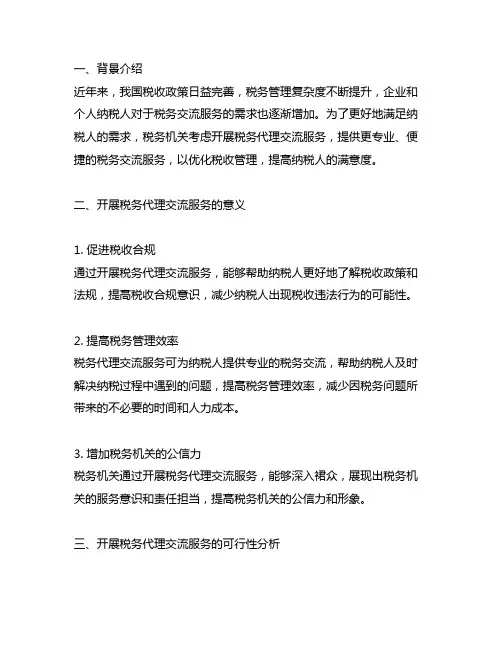 一、背景介绍
近年来，我国税收政策日益完善，税务管理复杂度不断提升，企业和个人纳税人对于税务交流服务的需求也逐渐增加。为了更好地满足纳税人的需求，税务机关考虑开展税务代理交流服务，提供更专业、便捷的税务交流服务，以优化税收管理，提高纳税人的满意度。

二、开展税务代理交流服务的意义

1. 促进税收合规
通过开展税务代理交流服务，能够帮助纳税人更好地了解税收政策和法规，提高税收合规意识，减少纳税人出现税收违法行为的可能性。

2. 提高税务管理效率
税务代理交流服务可为纳税人提供专业的税务交流，帮助纳税人及时解决纳税过程中遇到的问题，提高税务管理效率，减少因税务问题所带来的不必要的时间和人力成本。

3. 增加税务机关的公信力
税务机关通过开展税务代理交流服务，能够深入裙众，展现出税务机关的服务意识和责任担当，提高税务机关的公信力和形象。

三、开展税务代理交流服务的可行性分析